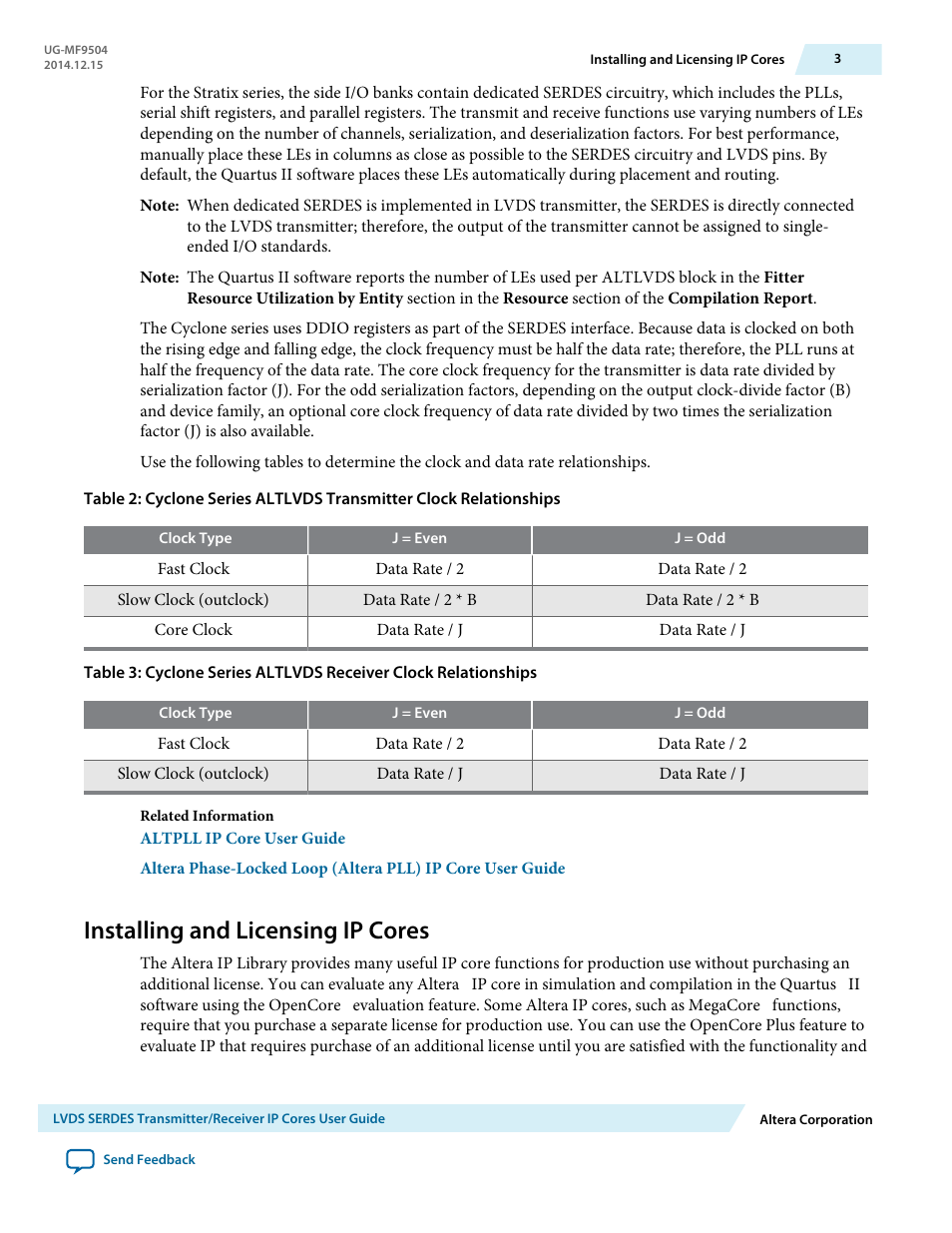 UG-MF9504
2014.12.15

Installing and Licensing IP Cores

3

For the Stratix series, the side I/O banks contain dedicated SERDES circuitry, which includes the PLLs, serial shift registers, and parallel registers. The transmit and receive functions use varying numbers of LEs depending on the number of channels, serialization, and deserialization factors. For best performance, manually place these LEs in columns as close as possible to the SERDES circuitry and LVDS pins. By default, the Quartus II software places these LEs automatically during placement and routing.

Note: When dedicated SERDES is implemented in LVDS transmitter, the SERDES is directly connected to the LVDS transmitter; therefore, the output of the transmitter cannot be assigned to single-ended I/O standards.

Note: The Quartus II software reports the number of LEs used per ALTLVDS block in the Fitter Resource Utilization by Entity section in the Resource section of the Compilation Report.

The Cyclone series uses DDIO registers as part of the SERDES interface. Because data is clocked on both the rising edge and falling edge, the clock frequency must be half the data rate; therefore, the PLL runs at half the frequency of the data rate. The core clock frequency for the transmitter is data rate divided by serialization factor (J). For the odd serialization factors, depending on the output clock-divide factor (B) and device family, an optional core clock frequency of data rate divided by two times the serialization factor (J) is also available.

Use the following tables to determine the clock and data rate relationships.

Table 2: Cyclone Series ALTLVDS Transmitter Clock Relationships

| Clock Type | J = Even | J = Odd |
|---|---|---|
| Fast Clock | Data Rate / 2 | Data Rate / 2 |
| Slow Clock (outclock) | Data Rate / 2 * B | Data Rate / 2 * B |
| Core Clock | Data Rate / J | Data Rate / J |

Table 3: Cyclone Series ALTLVDS Receiver Clock Relationships

| Clock Type | J = Even | J = Odd |
|---|---|---|
| Fast Clock | Data Rate / 2 | Data Rate / 2 |
| Slow Clock (outclock) | Data Rate / J | Data Rate / J |

Related Information
ALTPLL IP Core User Guide
Altera Phase-Locked Loop (Altera PLL) IP Core User Guide

Installing and Licensing IP Cores

The Altera IP Library provides many useful IP core functions for production use without purchasing an additional license. You can evaluate any Altera IP core in simulation and compilation in the Quartus II software using the OpenCore evaluation feature. Some Altera IP cores, such as MegaCore functions, require that you purchase a separate license for production use. You can use the OpenCore Plus feature to evaluate IP that requires purchase of an additional license until you are satisfied with the functionality and

LVDS SERDES Transmitter/Receiver IP Cores User Guide

Altera Corporation

Send Feedback